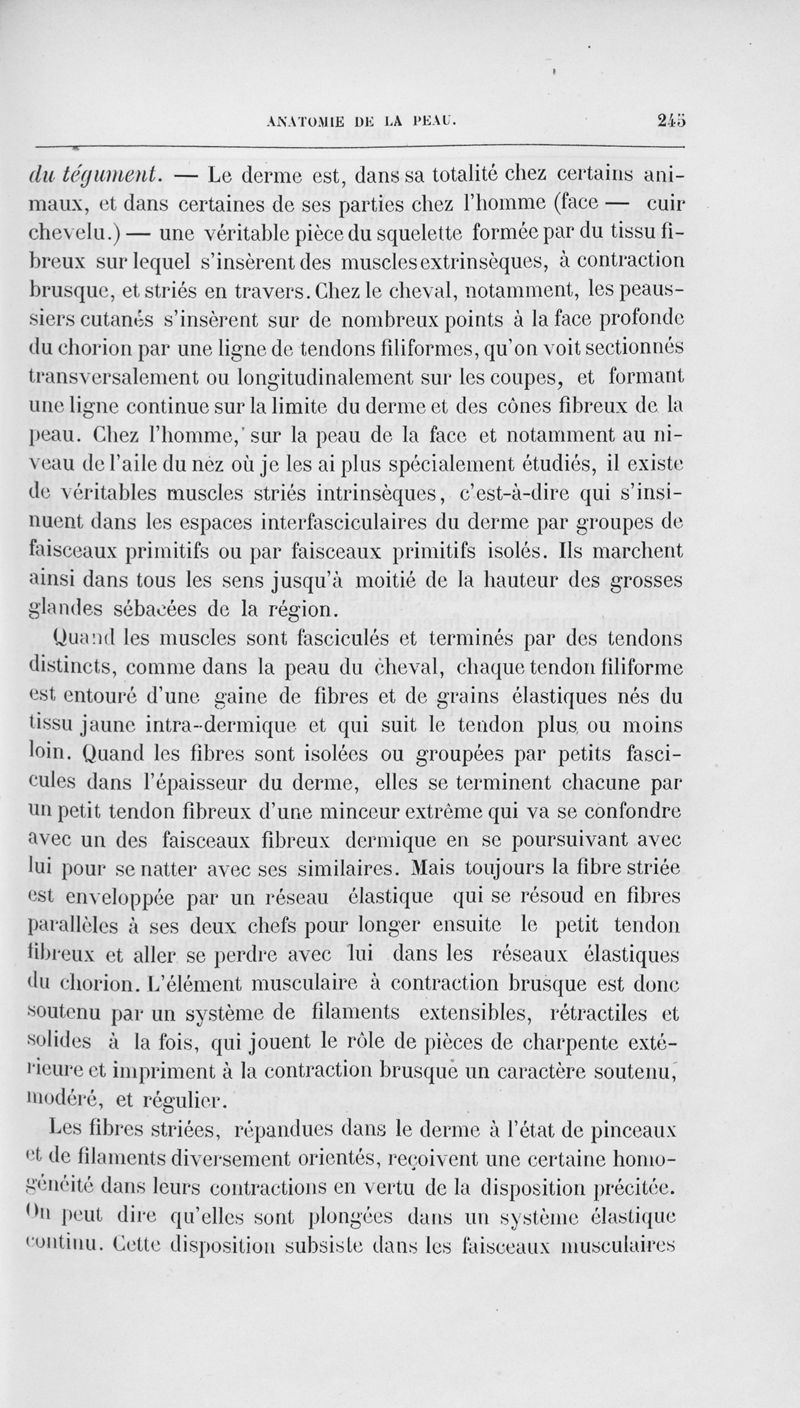 ANATOMIE DE LA PEAU. 245

du tégument. — Le derme est, dans sa totalité chez certains animaux, et dans certaines de ses parties chez l'homme (face — cuir chevelu.) — une véritable pièce du squelette formée par du tissu fibreux sur lequel s'insèrent des muscles extrinsèques, à contraction brusque, et striés en travers. Chez le cheval, notamment, les peaussiers cutanés s'insèrent sur de nombreux points à la face profonde du chorion par une ligne de tendons filiformes, qu'on voit sectionnés transversalement ou longitudinalement sur les coupes, et formant une ligne continue sur la limite du derme et des cônes fibreux de la peau. Chez l'homme, sur la peau de la face et notamment au niveau de l'aile du nez où je les ai plus spécialement étudiés, il existe de véritables muscles striés intrinsèques, c'est-à-dire qui s'insinuent dans les espaces interfasciculaires du derme par groupes de faisceaux primitifs ou par faisceaux primitifs isolés. Ils marchent ainsi dans tous les sens jusqu'à moitié de la hauteur des grosses glandes sébacées de la région.

Quand les muscles sont fasciculés et terminés par des tendons distincts, comme dans la peau du cheval, chaque tendon filiforme est entouré d'une gaine de fibres et de grains élastiques nés du tissu jaune intra-dermique et qui suit le tendon plus ou moins loin. Quand les fibres sont isolées ou groupées par petits fascicules dans l'épaisseur du derme, elles se terminent chacune par un petit tendon fibreux d'une minceur extrême qui va se confondre avec un des faisceaux fibreux dermique en se poursuivant avec lui pour se natter avec ses similaires. Mais toujours la fibre striée est enveloppée par un réseau élastique qui se résoud en fibres parallèles à ses deux chefs pour longer ensuite le petit tendon fibreux et aller se perdre avec lui dans les réseaux élastiques du chorion. L'élément musculaire à contraction brusque est donc soutenu par un système de filaments extensibles, rétractiles et solides à la fois, qui jouent le rôle de pièces de charpente extérieure et impriment à la contraction brusque un caractère soutenu, modéré, et régulier.

Les fibres striées, répandues dans le derme à l'état de pinceaux et de filaments diversement orientés, reçoivent une certaine homogénéité dans leurs contractions en vertu de la disposition précitée. On peut dire qu'elles sont plongées dans un système élastique continu. Cette disposition subsiste dans les faisceaux musculaires